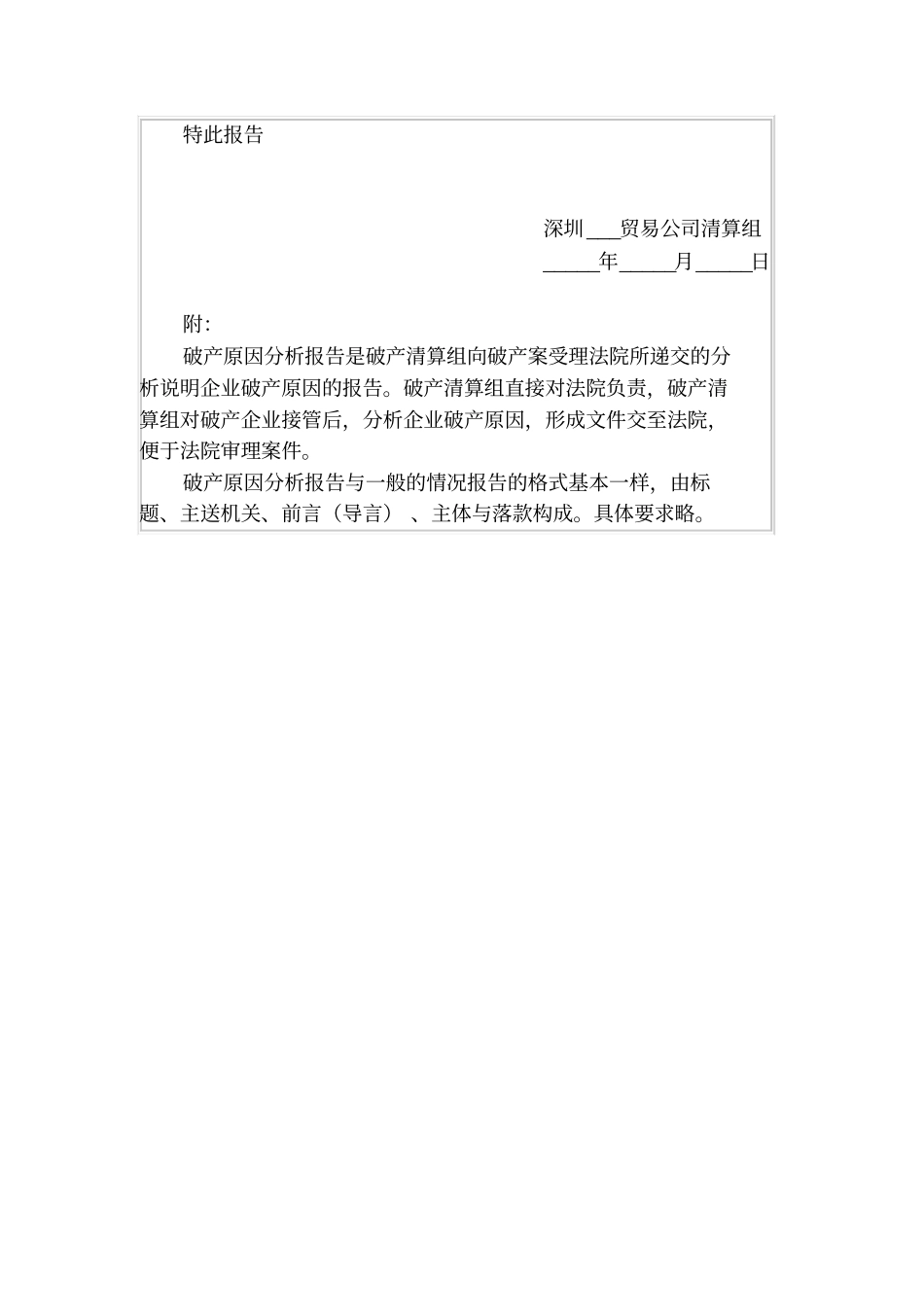 特此报告

深圳___贸易公司清算组
_____年_____月_____日

附:

破产原因分析报告是破产清算组向破产案受理法院所递交的分析说明企业破产原因的报告。破产清算组直接对法院负责，破产清算组对破产企业接管后，分析企业破产原因，形成文件交至法院，便于法院审理案件。

破产原因分析报告与一般的情况报告的格式基本一样，由标题、主送机关、前言（导言）、主体与落款构成。具体要求略。